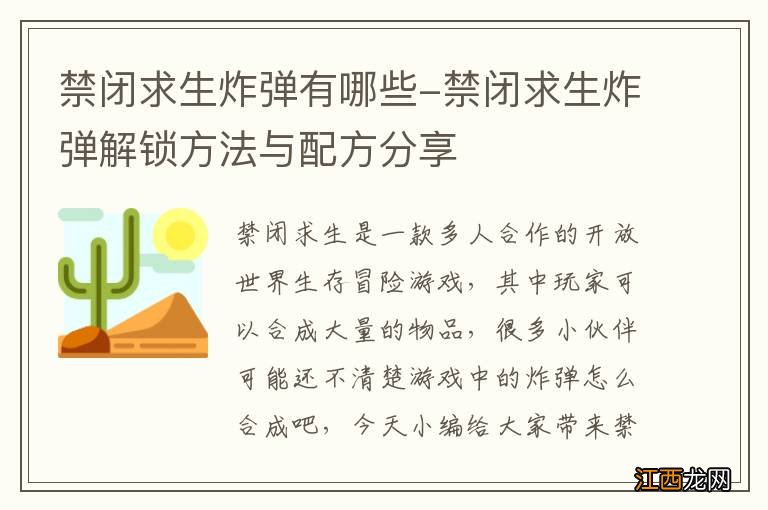 禁闭求生炸弹有哪些-禁闭求生炸弹解锁方法与配方分享

禁闭求生是一款多人合作的开放世界生存冒险游戏，其中玩家可以合成大量的物品，很多小伙伴可能还不清楚游戏中的炸弹怎么合成吧，今天小编给大家带来禁

江西龙网